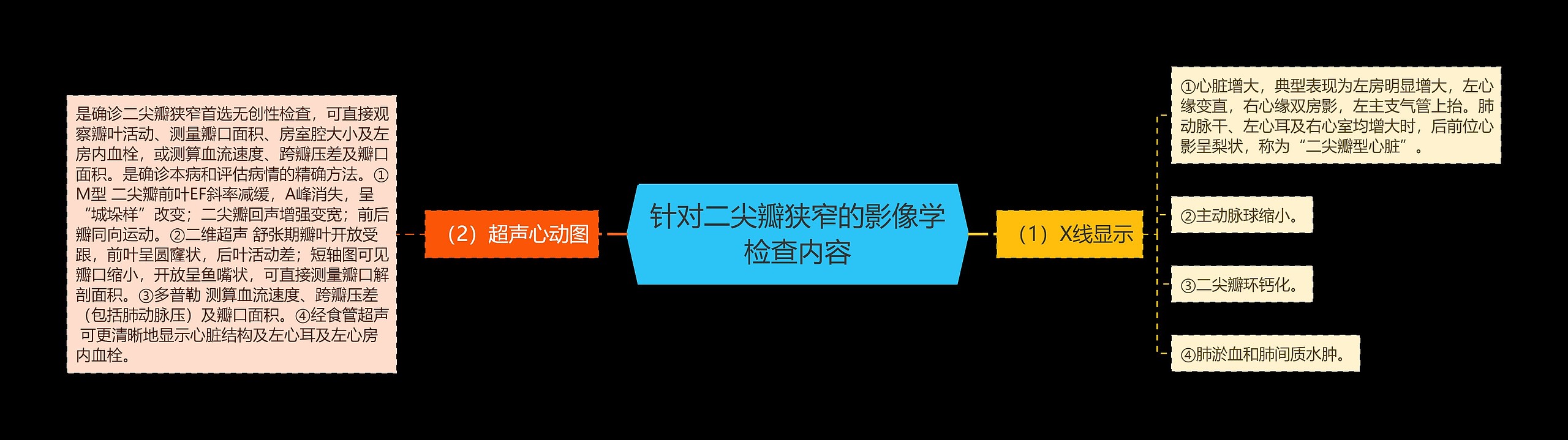 针对二尖瓣狭窄的影像学检查内容

（1）X线显示

①心脏增大，典型表现为左房明显增大，左心缘变直，右心缘双房影，左主支气管上抬。肺动脉干、左心耳及右心室均增大时，后前位心影呈梨状，称为“二尖瓣型心脏”。

②主动脉球缩小。

③二尖瓣环钙化。

④肺淤血和肺间质水肿。

（2）超声心动图

是确诊二尖瓣狭窄首选无创性检查，可直接观察瓣叶活动、测量瓣口面积、房室腔大小及左房内血栓，或测算血流速度、跨瓣压差及瓣口面积。是确诊本病和评估病情的精确方法。①M型 二尖瓣前叶EF斜率减缓，A峰消失，呈“城垛样”改变；二尖瓣回声增强变宽；前后瓣同向运动。②二维超声 舒张期瓣叶开放受限，前叶呈圆窿状，后叶活动差；短轴图可见瓣口缩小，开放呈鱼嘴状，可直接测量瓣口解剖面积。③多普勒 测算血流速度、跨瓣压差（包括肺动脉压）及瓣口面积。④经食管超声 可更清晰地显示心脏结构及左心耳及左心房内血栓。